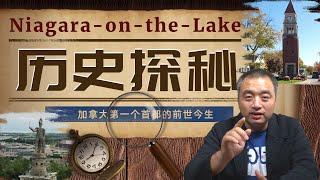 Niagara-on-the-Lake

历史探秘

加拿大第一个首都的前世今生